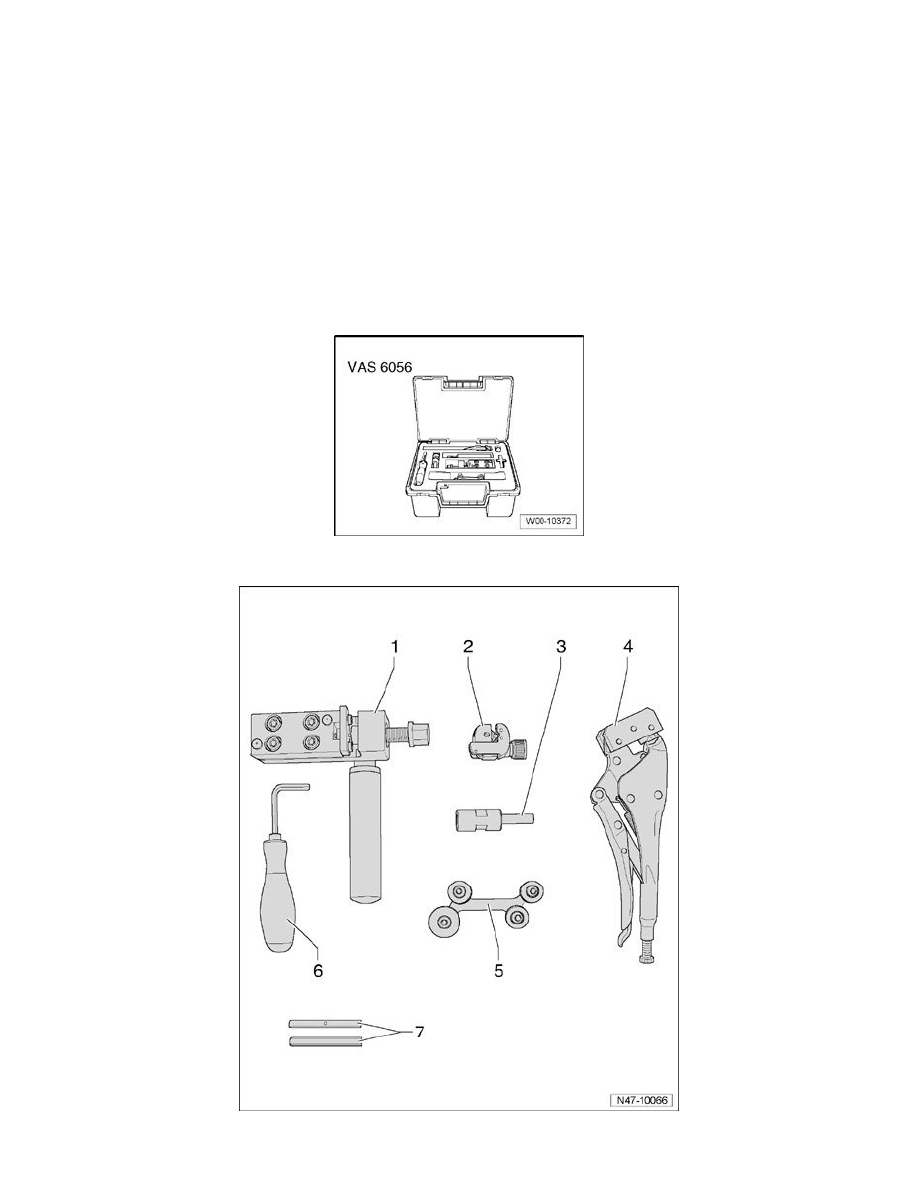 VAS 6056

W00-10372

1
2
3
4
6
5
7

N47-10066